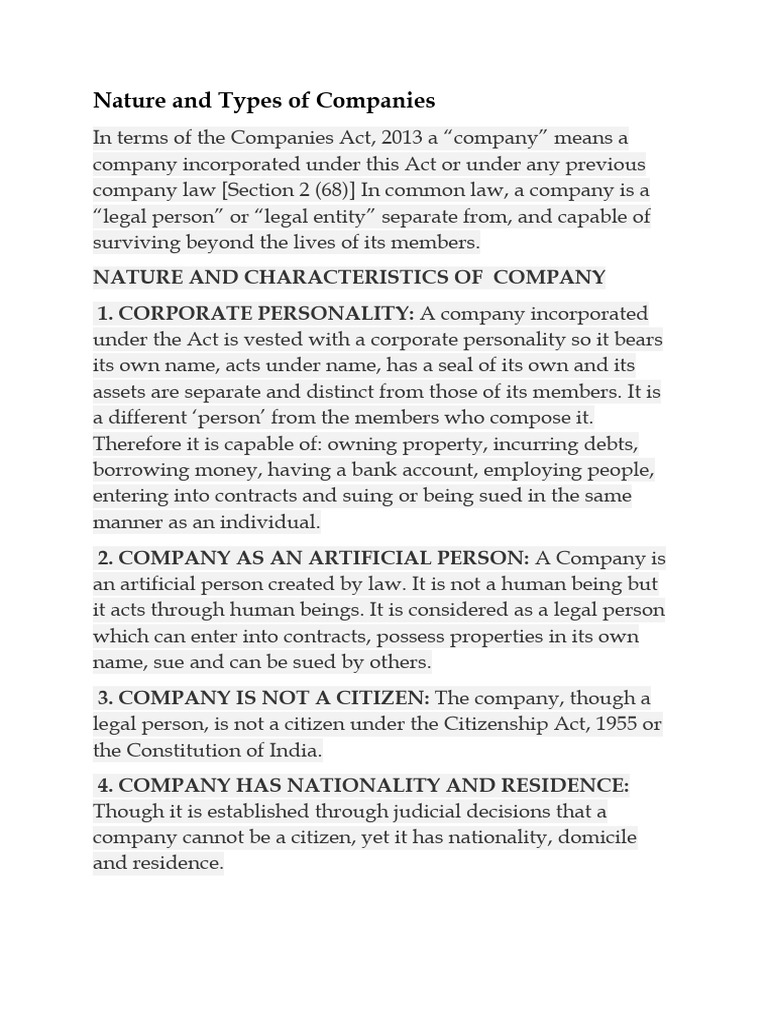 Nature and Types of Companies

In terms of the Companies Act, 2013 a “company” means a company incorporated under this Act or under any previous company law [Section 2 (68)] In common law, a company is a “legal person” or “legal entity” separate from, and capable of surviving beyond the lives of its members.

NATURE AND CHARACTERISTICS OF COMPANY

1. CORPORATE PERSONALITY: A company incorporated under the Act is vested with a corporate personality so it bears its own name, acts under name, has a seal of its own and its assets are separate and distinct from those of its members. It is a different ‘person’ from the members who compose it. Therefore it is capable of: owning property, incurring debts, borrowing money, having a bank account, employing people, entering into contracts and suing or being sued in the same manner as an individual.

2. COMPANY AS AN ARTIFICIAL PERSON: A Company is an artificial person created by law. It is not a human being but it acts through human beings. It is considered as a legal person which can enter into contracts, possess properties in its own name, sue and can be sued by others.

3. COMPANY IS NOT A CITIZEN: The company, though a legal person, is not a citizen under the Citizenship Act, 1955 or the Constitution of India.

4. COMPANY HAS NATIONALITY AND RESIDENCE: Though it is established through judicial decisions that a company cannot be a citizen, yet it has nationality, domicile and residence.